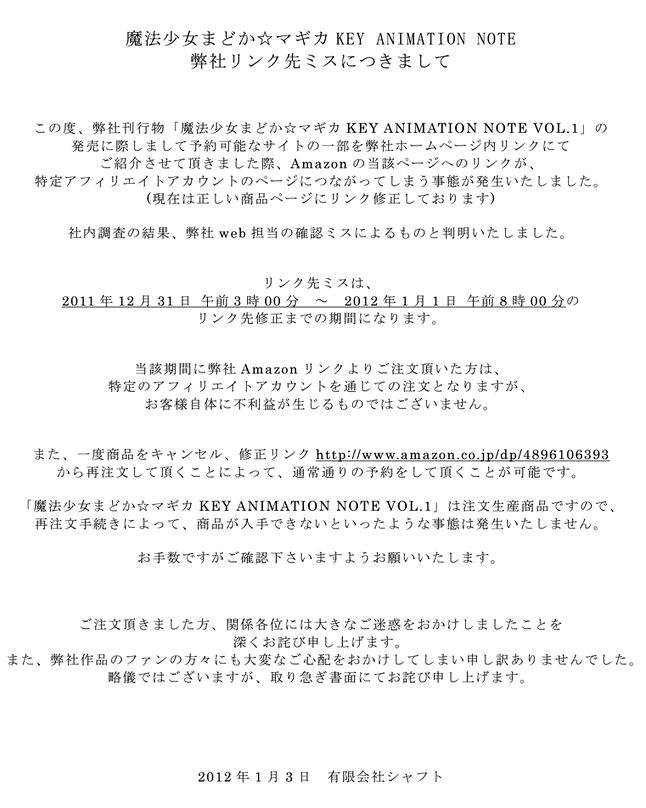 魔法少女まどか☆マギカ KEY ANIMATION NOTE
弊社リンク先ミスにつきまして

この度、弊社刊行物「魔法少女まどか☆マギカ KEY ANIMATION NOTE VOL.1」の発売に際しまして予約可能なサイトの一部を弊社ホームページ内リンクにてご紹介させて頂きました際、Amazon の当該ページへのリンクが、特定アフィリエイトアカウントのページにつながってしまう事態が発生いたしました。
(現在は正しい商品ページにリンク修正しております)

社内調査の結果、弊社 web 担当の確認ミスによるものと判明いたしました。

リンク先ミスは、
2011 年 12 月 31 日 午前 3 時 00 分 ～ 2012 年 1 月 1 日 午前 8 時 00 分の
リンク先修正までの期間になります。

当該期間に弊社 Amazon リンクよりご注文頂いた方は、特定のアフィリエイトアカウントを通じての注文となりますが、お客様自体に不利益が生じるものではございません。

また、一度商品をキャンセル、修正リンク http://www.amazon.co.jp/dp/4896106393 から再注文して頂くことによって、通常通りの予約をして頂くことが可能です。

「魔法少女まどか☆マギカ KEY ANIMATION NOTE VOL.1」は注文生産商品ですので、再注文手続きによって、商品が入手できないといったような事態は発生いたしません。

お手数ですがご確認下さいますようお願いいたします。

ご注文頂きました方、関係各位には大きなご迷惑をおかけしましたことを深くお詫び申し上げます。
また、弊社作品のファンの方々にも大変なご心配をおかけしてしまい申し訳ありませんでした。
略儀ではございますが、取り急ぎ書面にてお詫び申し上げます。

2012 年 1 月 3 日 有限会社シャフト